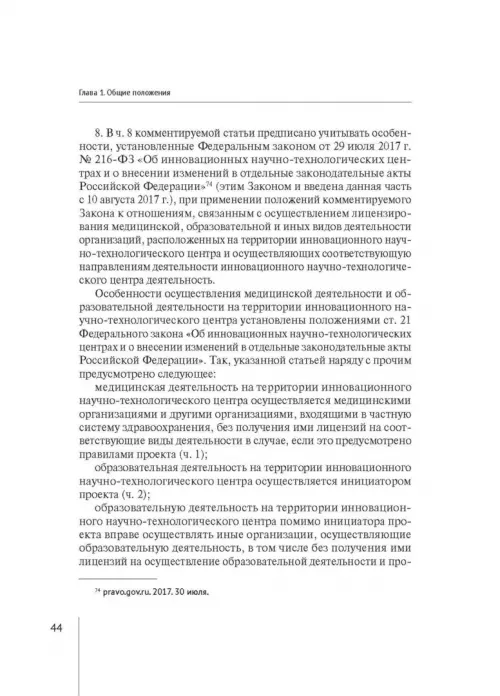 Глава 1. Общие положения

8. В ч. 8 комментируемой статьи предписано учитывать особенности, установленные Федеральным законом от 29 июля 2017 г. № 216-ФЗ «Об инновационных научно-технологических центрах и о внесении изменений в отдельные законодательные акты Российской Федерации»$^{74}$ (этим Законом и введена данная часть с 10 августа 2017 г.), при применении положений комментируемого Закона к отношениям, связанным с осуществлением лицензирования медицинской, образовательной и иных видов деятельности организаций, расположенных на территории инновационного научно-технологического центра и осуществляющих соответствующую направлениям деятельности инновационного научно-технологического центра деятельность.

Особенности осуществления медицинской деятельности и образовательной деятельности на территории инновационного научно-технологического центра установлены положениями ст. 21 Федерального закона «Об инновационных научно-технологических центрах и о внесении изменений в отдельные законодательные акты Российской Федерации». Так, указанной статьей наряду с прочим предусмотрено следующее:

медицинская деятельность на территории инновационного научно-технологического центра осуществляется медицинскими организациями и другими организациями, входящими в частную систему здравоохранения, без получения ими лицензий на соответствующие виды деятельности в случае, если это предусмотрено правилами проекта (ч. 1);

образовательная деятельность на территории инновационного научно-технологического центра осуществляется инициатором проекта (ч. 2);

образовательную деятельность на территории инновационного научно-технологического центра помимо инициатора проекта вправе осуществлять иные организации, осуществляющие образовательную деятельность, в том числе без получения ими лицензий на осуществление образовательной деятельности и про-

$^{74}$ pravo.gov.ru. 2017. 30 июля.

44